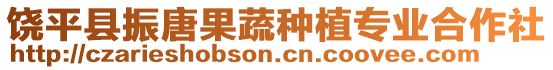 饶平县振唐果蔬种植专业合作社
http://czarieshobson.cn.coovee.com